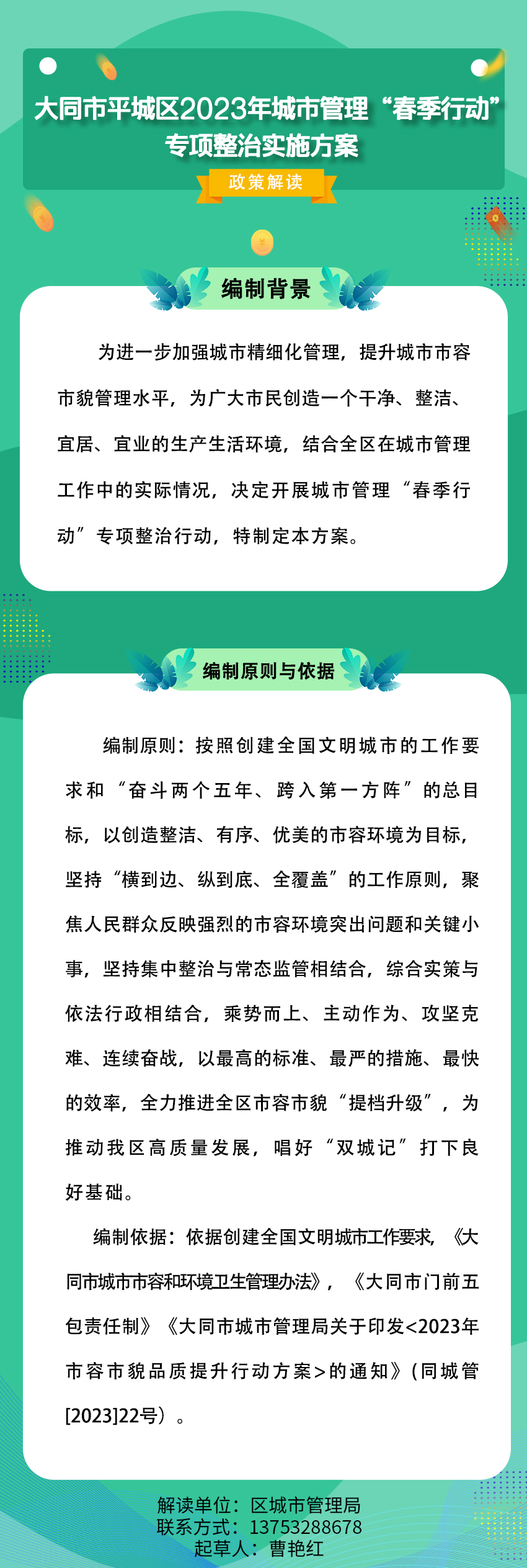 大同市平城区2023年城市管理“春季行动”专项整治实施方案

政策解读

编制背景

为进一步加强城市精细化管理，提升城市市容市貌管理水平，为广大市民创造一个干净、整洁、宜居、宜业的生产生活环境，结合全区在城市管理工作中的实际情况，决定开展城市管理“春季行动”专项整治行动，特制定本方案。

编制原则与依据

编制原则：按照创建全国文明城市的工作要求和“奋斗两个五年、跨入第一方阵”的总目标，以创造整洁、有序、优美的市容环境为目标，坚持“横到边、纵到底、全覆盖”的工作原则，聚焦人民群众反映强烈的市容环境突出问题和关键小事，坚持集中整治与常态监管相结合，综合实策与依法行政相结合，乘势而上、主动作为、攻坚克难、连续奋战，以最高的标准、最严的措施、最快的效率，全力推进全区市容市貌“提档升级”，为推动我区高质量发展，唱好“双城记”打下良好基础。

编制依据：依据创建全国文明城市工作要求，《大同市城市市容和环境卫生管理办法》，《大同市门前五包责任制》《大同市城市管理局关于印发<2023年市容市貌品质提升行动方案>的通知》（同城管[2023]22号）。

解读单位：区城市管理局
联系方式：13753288678
起草人：曹艳红